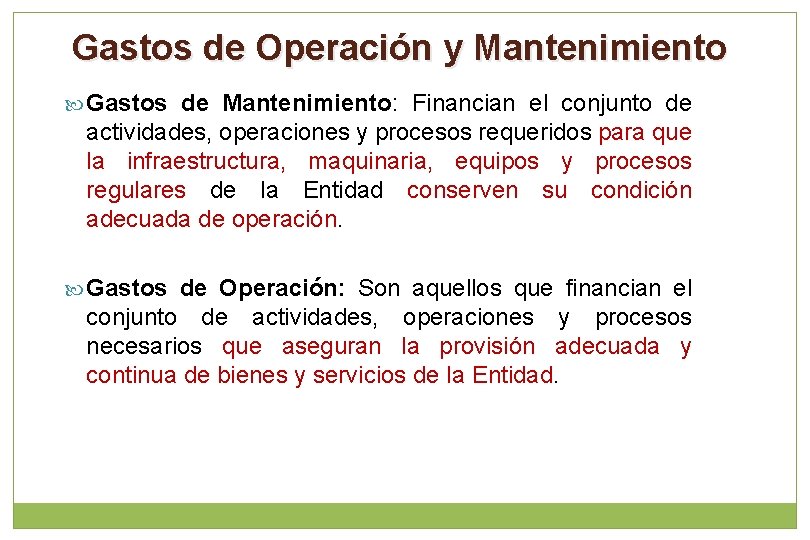 Gastos de Operación y Mantenimiento

Gastos de Mantenimiento: Financian el conjunto de actividades, operaciones y procesos requeridos para que la infraestructura, maquinaria, equipos y procesos regulares de la Entidad conserven su condición adecuada de operación.

Gastos de Operación: Son aquellos que financian el conjunto de actividades, operaciones y procesos necesarios que aseguran la provisión adecuada y continua de bienes y servicios de la Entidad.